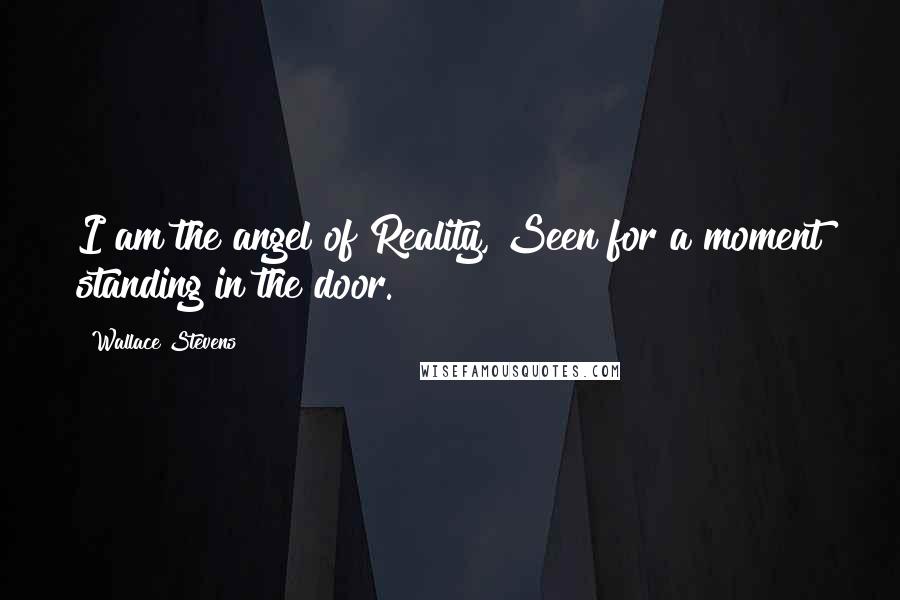 I am the angel of Reality, Seen for a moment standing in the door.

Wallace Stevens

WISEFAMOUSQUOTES.COM